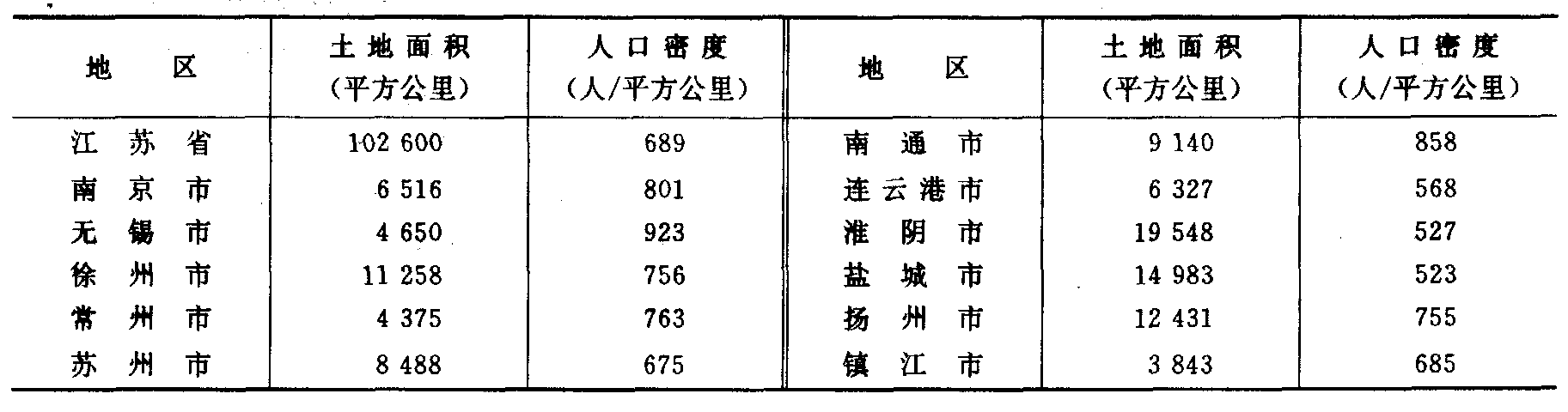 | 地区 | 土地面积（平方公里） | 人口密度（人/平方公里） | 地区 | 土地面积（平方公里） | 人口密度（人/平方公里） |
|---|---|---|---|---|---|
| 江苏省 | 102 600 | 689 | 南通市 | 9 140 | 858 |
| 南京市 | 6 516 | 801 | 连云港市 | 6 327 | 568 |
| 无锡市 | 4 650 | 923 | 淮阴市 | 19 548 | 527 |
| 徐州市 | 11 258 | 756 | 盐城市 | 14 983 | 523 |
| 常州市 | 4 375 | 763 | 扬州市 | 12 431 | 755 |
| 苏州市 | 8 488 | 675 | 镇江市 | 3 843 | 685 |